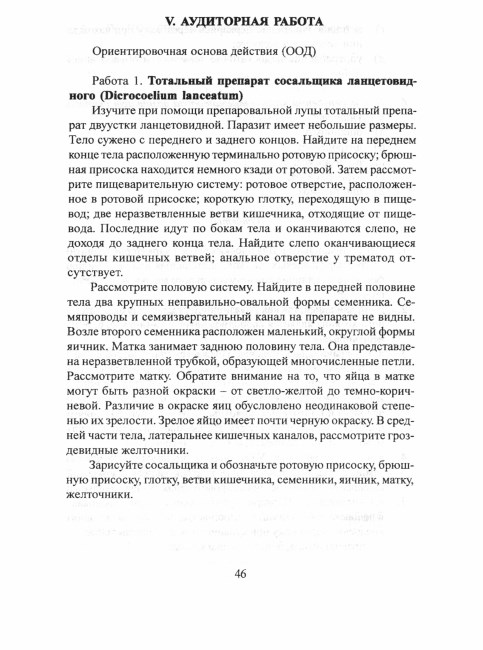 V. АУДИТОРНАЯ РАБОТА

Ориентировочная основа действия (ООД)

Работа 1. Тотальный препарат сосальщика ланцетовидного (Dicrocoelium lanceatum)

Изучите при помощи препаровальной лупы тотальный препарат двуустки ланцетовидной. Паразит имеет небольшие размеры. Тело сужено с переднего и заднего концов. Найдите на переднем конце тела расположенную терминально ротовую присоску; брюшная присоска находится немного кзади от ротовой. Затем рассмотрите пищеварительную систему: ротовое отверстие, расположенное в ротовой присоске; короткую глотку, переходящую в пищевод; две неразветвленные ветви кишечника, отходящие от пищевода. Последние идут по бокам тела и оканчиваются слепо, не доходя до заднего конца тела. Найдите слепо оканчивающиеся отделы кишечных ветвей; анальное отверстие у трематод отсутствует.

Рассмотрите половую систему. Найдите в передней половине тела два крупных неправильно-овальной формы семенника. Семяпроводы и семяизвергательный канал на препарате не видны. Возле второго семенника расположен маленький, округлой формы яичник. Матка занимает заднюю половину тела. Она представлена неразветвленной трубкой, образующей многочисленные петли. Рассмотрите матку. Обратите внимание на то, что яйца в матке могут быть разной окраски – от светло-желтой до темно-коричневой. Различие в окраске яиц обусловлено неодинаковой степенью их зрелости. Зрелое яйцо имеет почти черную окраску. В средней части тела, латеральнее кишечных каналов, рассмотрите гроздевидные желточники.

Зарисуйте сосальщика и обозначьте ротовую присоску, брюшную присоску, глотку, ветви кишечника, семенники, яичник, матку, желточники.

46